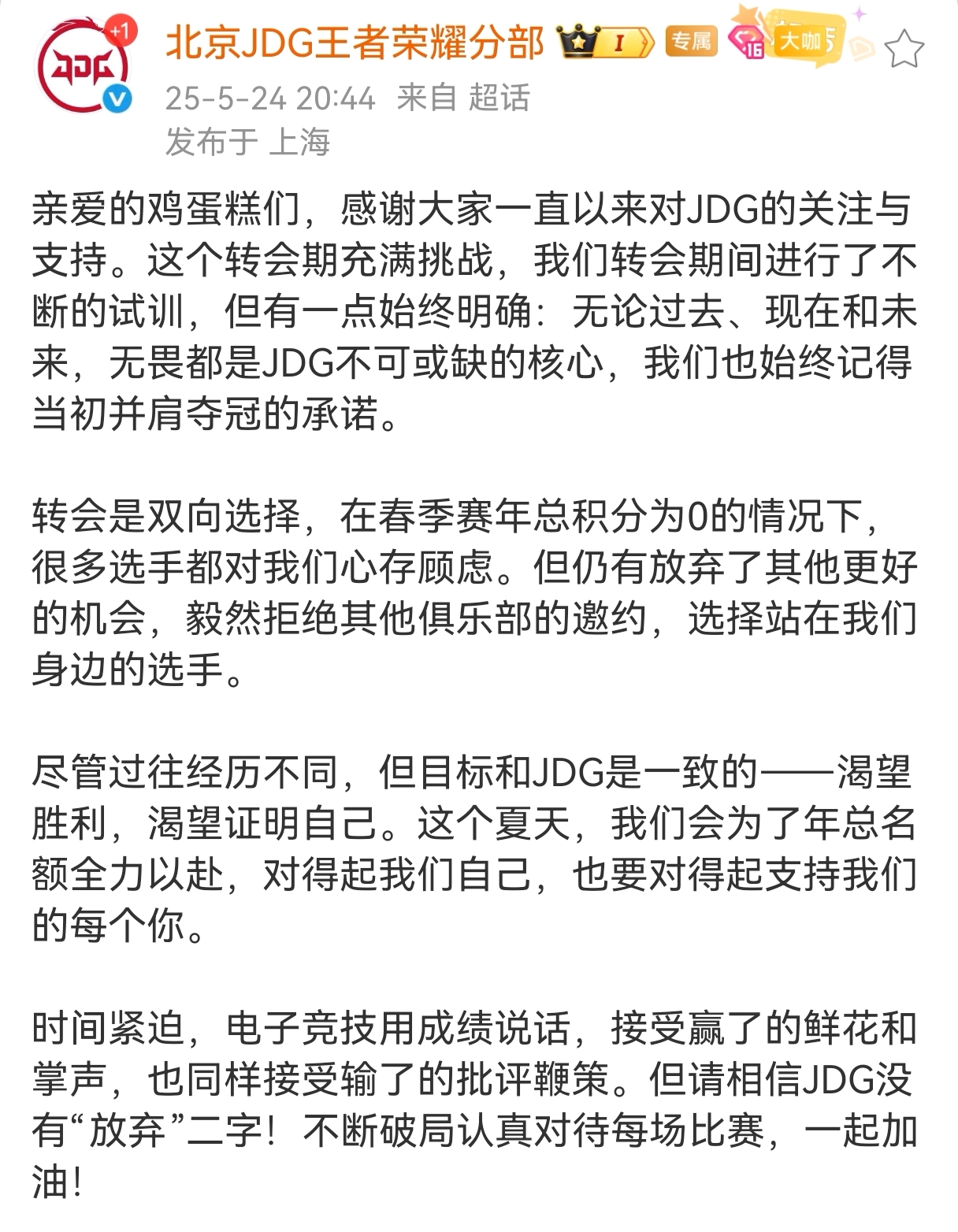 +1

北京JDG王者荣耀分部 I 专属 16 大咖

25-5-24 20:44 来自 超话
发布于 上海

亲爱的鸡蛋糕们，感谢大家一直以来对JDG的关注与支持。这个转会期充满挑战，我们转会期间进行了不断的试训，但有一点始终明确：无论过去、现在和未来，无畏都是JDG不可或缺的核心，我们也始终记得当初并肩夺冠的承诺。

转会是双向选择，在春季赛年总积分为0的情况下，很多选手都对我们心存顾虑。但仍有放弃了其他更好的机会，毅然拒绝其他俱乐部的邀约，选择站在我们身边的选手。

尽管过往经历不同，但目标和JDG是一致的——渴望胜利，渴望证明自己。这个夏天，我们会为了年总名额全力以赴，对得起我们自己，也要对得起支持我们的每个你。

时间紧迫，电子竞技用成绩说话，接受赢了的鲜花和掌声，也同样接受输了的批评鞭策。但请相信JDG没有“放弃”二字！不断破局认真对待每场比赛，一起加油！